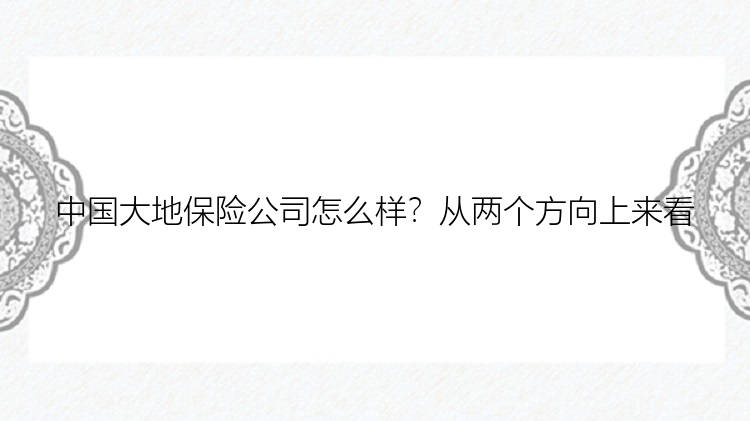 中国大地保险公司怎么样？从两个方向上来看